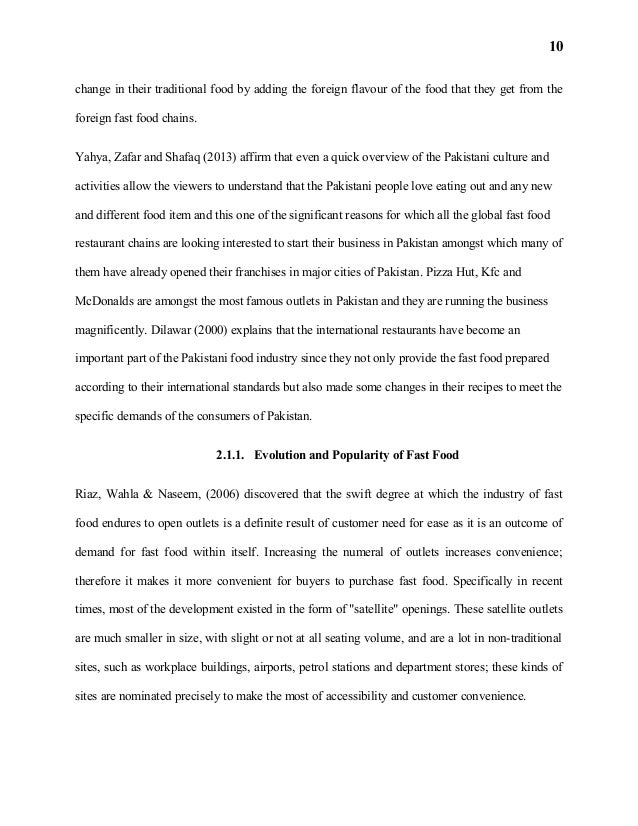 10

change in their traditional food by adding the foreign flavour of the food that they get from the foreign fast food chains.

Yahya, Zafar and Shafaq (2013) affirm that even a quick overview of the Pakistani culture and activities allow the viewers to understand that the Pakistani people love eating out and any new and different food item and this one of the significant reasons for which all the global fast food restaurant chains are looking interested to start their business in Pakistan amongst which many of them have already opened their franchises in major cities of Pakistan. Pizza Hut, Kfc and McDonalds are amongst the most famous outlets in Pakistan and they are running the business magnificently. Dilawar (2000) explains that the international restaurants have become an important part of the Pakistani food industry since they not only provide the fast food prepared according to their international standards but also made some changes in their recipes to meet the specific demands of the consumers of Pakistan.

2.1.1. Evolution and Popularity of Fast Food

Riaz, Wahla & Naseem, (2006) discovered that the swift degree at which the industry of fast food endures to open outlets is a definite result of customer need for ease as it is an outcome of demand for fast food within itself. Increasing the numeral of outlets increases convenience; therefore it makes it more convenient for buyers to purchase fast food. Specifically in recent times, most of the development existed in the form of "satellite" openings. These satellite outlets are much smaller in size, with slight or not at all seating volume, and are a lot in non-traditional sites, such as workplace buildings, airports, petrol stations and department stores; these kinds of sites are nominated precisely to make the most of accessibility and customer convenience.